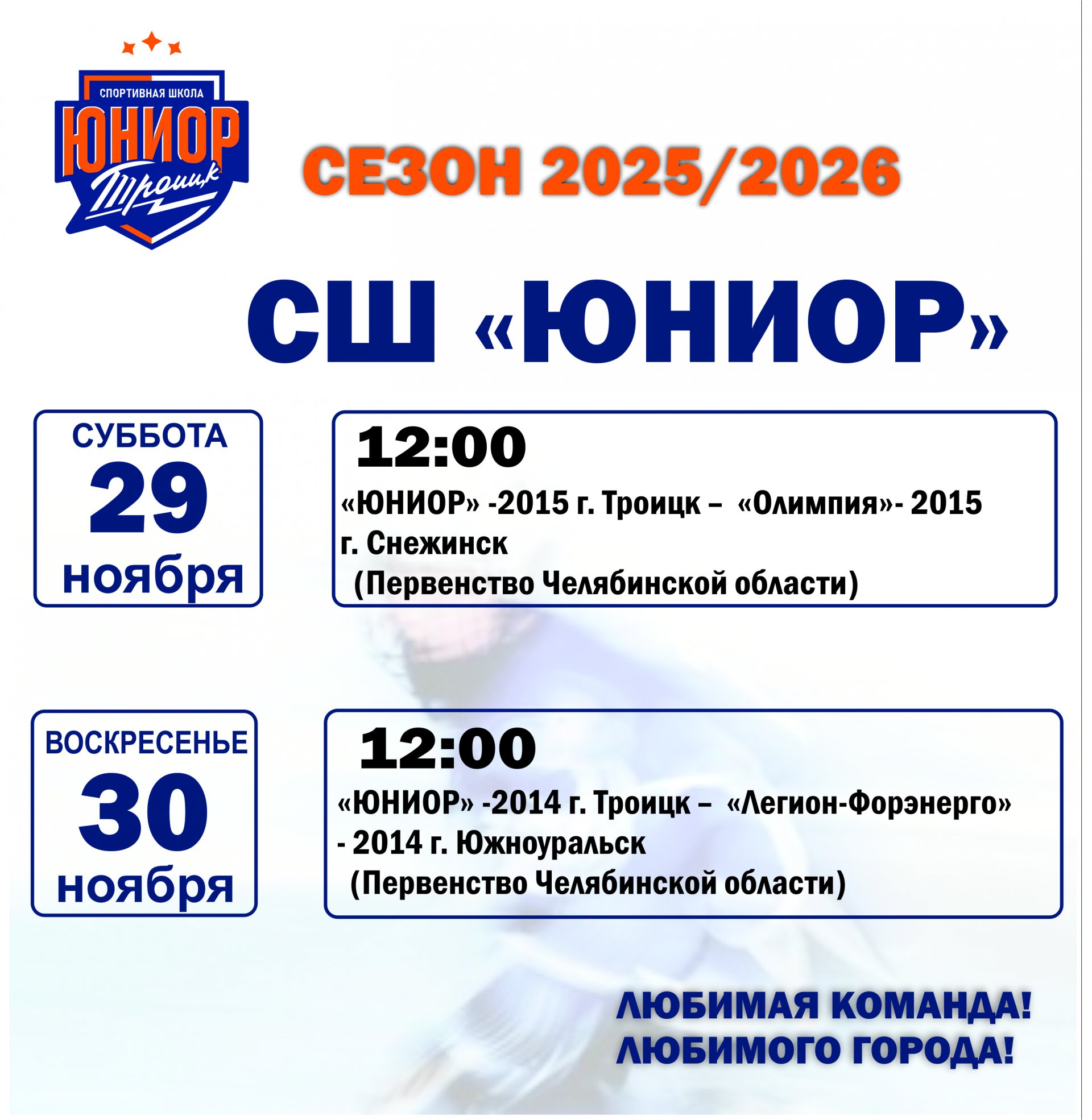 СПОРТИВНАЯ ШКОЛА
ЮНИОР
Троицк

СЕЗОН 2025/2026

СШ «ЮНИОР»

СУББОТА
29
ноября

12:00
«ЮНИОР» -2015 г. Троицк – «Олимпия»- 2015 г. Снежинск
(Первенство Челябинской области)

ВОСКРЕСЕНЬЕ
30
ноября

12:00
«ЮНИОР» -2014 г. Троицк – «Легион-Форэнерго» - 2014 г. Южноуральск
(Первенство Челябинской области)

ЛЮБИМАЯ КОМАНДА!
ЛЮБИМОГО ГОРОДА!